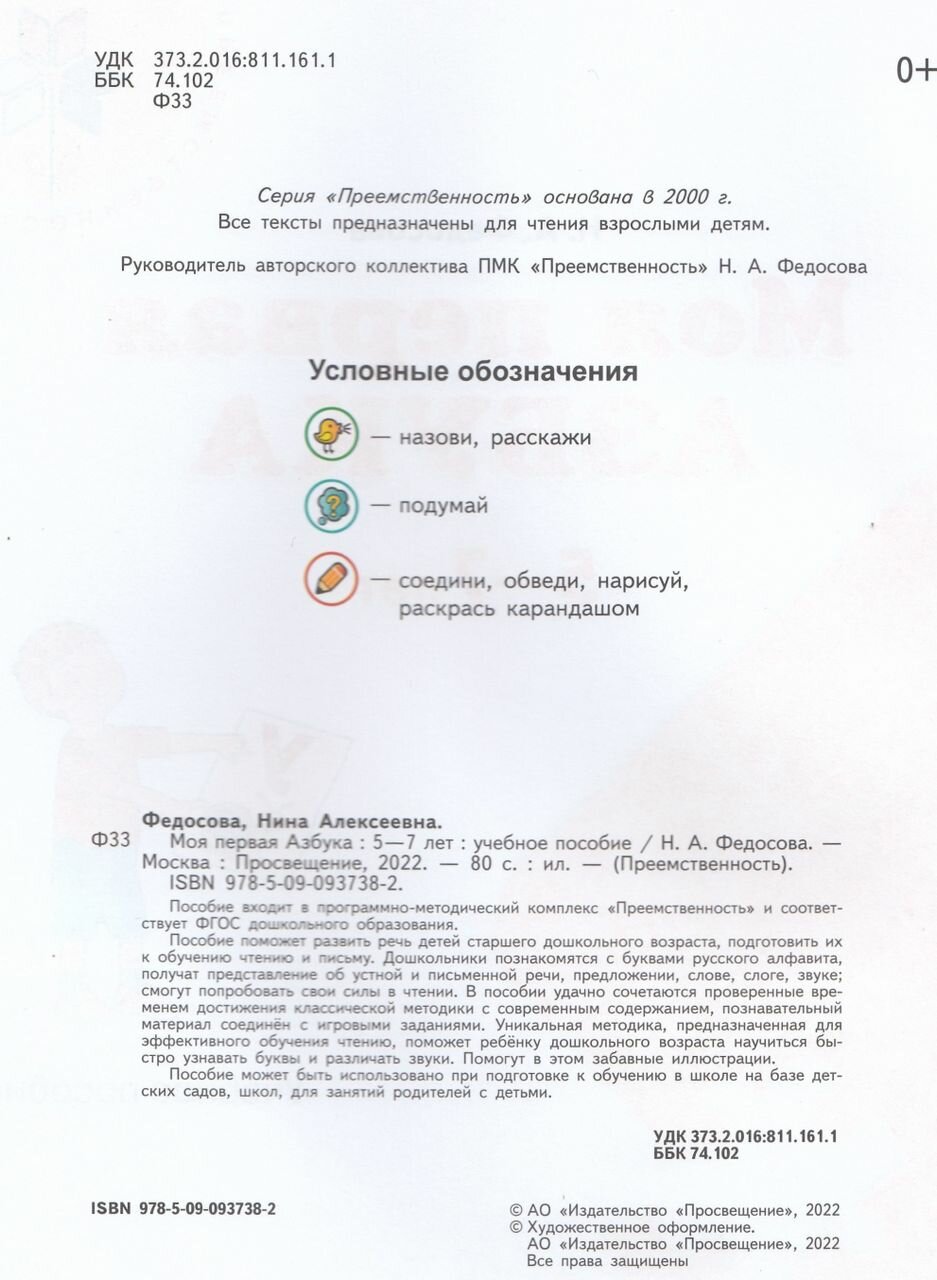 УДК 373.2.016:811.161.1
ББК 74.102
Ф33

0+

Серия «Преемственность» основана в 2000 г.
Все тексты предназначены для чтения взрослыми детям.

Руководитель авторского коллектива ПМК «Преемственность» Н. А. Федосова

Условные обозначения

— назови, расскажи

— подумай

— соедини, обведи, нарисуй, раскрась карандашом

Федосова, Нина Алексеевна.
Ф33 Моя первая Азбука : 5—7 лет : учебное пособие / Н. А. Федосова. — Москва : Просвещение, 2022. — 80 с. : ил. — (Преемственность).
ISBN 978-5-09-093738-2.

Пособие входит в программно-методический комплекс «Преемственность» и соответствует ФГОС дошкольного образования.

Пособие поможет развить речь детей старшего дошкольного возраста, подготовить их к обучению чтению и письму. Дошкольники познакомятся с буквами русского алфавита, получат представление об устной и письменной речи, предложении, слове, слоге, звуке; смогут попробовать свои силы в чтении. В пособии удачно сочетаются проверенные временем достижения классической методики с современным содержанием, познавательный материал соединён с игровыми заданиями. Уникальная методика, предназначенная для эффективного обучения чтению, поможет ребёнку дошкольного возраста научиться быстро узнавать буквы и различать звуки. Помогут в этом забавные иллюстрации.

Пособие может быть использовано при подготовке к обучению в школе на базе детских садов, школ, для занятий родителей с детьми.

УДК 373.2.016:811.161.1
ББК 74.102

ISBN 978-5-09-093738-2

© АО «Издательство «Просвещение», 2022
© Художественное оформление.
АО «Издательство «Просвещение», 2022
Все права защищены